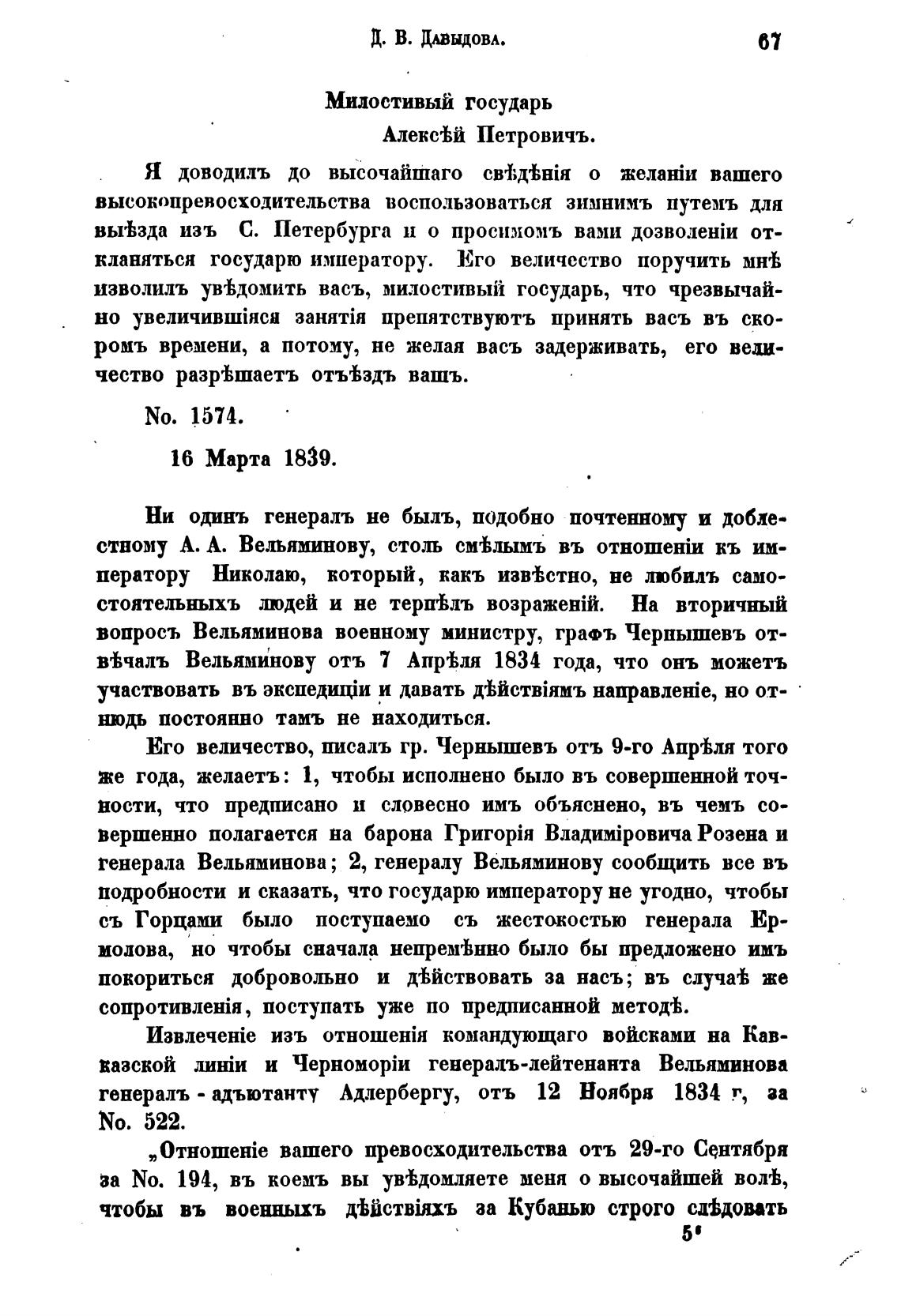 Д. В. Давыдова. 67

Милостивый государь
Алексѣй Петровичъ.

Я доводилъ до высочайшаго свѣдѣнія о желаніи вашего высокопревосходительства воспользоваться зимнимъ путемъ для выѣзда изъ С. Петербурга и о просимомъ вами дозволеніи откланяться государю императору. Его величество поручить мнѣ изволилъ увѣдомить васъ, милостивый государь, что чрезвычайно увеличившіяся занятія препятствуютъ принять васъ въ скоромъ времени, а потому, не желая васъ задерживать, его величество разрѣшаетъ отъѣздъ вашъ.

No. 1574.

16 Марта 1839.

Ни одинъ генералъ не былъ, подобно почтенному и доблестному А. А. Вельяминову, столь смѣлымъ въ отношеніи къ императору Николаю, который, какъ извѣстно, не любилъ самостоятельныхъ людей и не терпѣлъ возраженій. На вторичный вопросъ Вельяминова военному министру, графъ Чернышевъ отвѣчалъ Вельяминову отъ 7 Апрѣля 1834 года, что онъ можетъ участвовать въ экспедиціи и давать дѣйствіямъ направленіе, но отнюдь постоянно тамъ не находиться.

Его величество, писалъ гр. Чернышевъ отъ 9-го Апрѣля того же года, желаетъ: 1, чтобы исполнено было въ совершенной точности, что предписано и словесно имъ объяснено, въ чемъ совершенно полагается на барона Григорія Владиміровича Розена и генерала Вельяминова; 2, генералу Вельяминову сообщить все въ подробности и сказать, что государю императору не угодно, чтобы съ Горцами было поступаемо съ жестокостью генерала Ермолова, но чтобы сначала непремѣнно было бы предложено имъ покориться добровольно и дѣйствовать за насъ; въ случаѣ же сопротивленія, поступать уже по предписанной методѣ.

Извлеченіе изъ отношенія командующаго войсками на Кавказской линіи и Черноморіи генералъ-лейтенанта Вельяминова генералъ-адъютанту Адлербергу, отъ 12 Ноября 1834 г, за No. 522.

„Отношеніе вашего превосходительства отъ 29-го Сентября за No. 194, въ коемъ вы увѣдомляете меня о высочайшей волѣ, чтобы въ военныхъ дѣйствіяхъ за Кубанью строго слѣдовать

5*